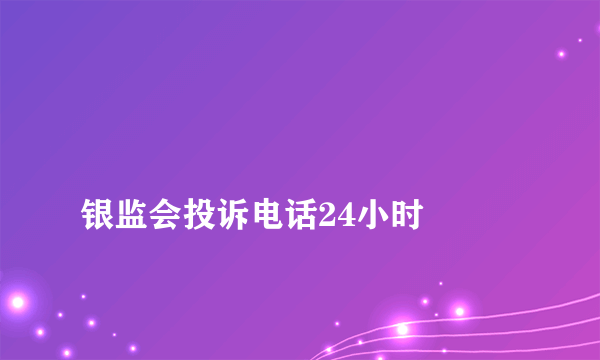 银监会投诉电话24小时